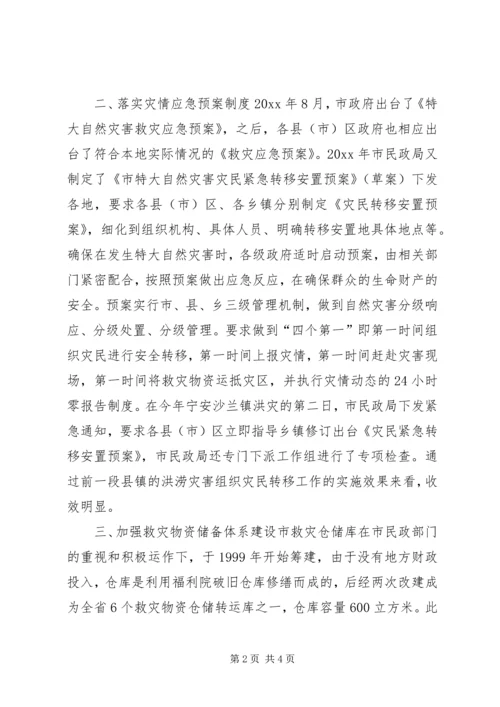 二、落实灾情应急预案制度 20xx 年 8 月，市政府出台了《特大自然灾害救灾应急预案》，之后，各县（市）区政府也相应出台了符合本地实际情况的《救灾应急预案》。20xx 年市民政局又制定了《市特大自然灾害灾民紧急转移安置预案》（草案）下发各地，要求各县（市）区、各乡镇分别制定《灾民转移安置预案》，细化到组织机构、具体人员、明确转移安置地具体地点等。确保在发生特大自然灾害时，各级政府适时启动预案，由相关部门紧密配合，按照预案做出应急反应，在确保群众的生命财产的安全。预案实行市、县、乡三级管理机制，做到自然灾害分级响应、分级处置、分级管理。要求做到“四个第一”即第一时间组织灾民进行安全转移，第一时间上报灾情，第一时间赶赴灾害现场，第一时间将救灾物资运抵灾区，并执行灾情动态的 24 小时零报告制度。在今年宁安沙兰镇洪灾的第二日，市民政局下发紧急通知，要求各县（市）区立即指导乡镇修订出台《灾民紧急转移安置预案》，市民政局还专门下派工作组进行了专项检查。通过前一段县镇的洪涝灾害组织灾民转移工作的实施效果来看，收效明显。

三、加强救灾物资储备体系建设市救灾仓储库在市民政部门的重视和积极运作下，于 1999 年开始筹建，由于没有地方财政投入，仓库是利用福利院破旧仓库修缮而成的，后经两次改建成为全省 6 个救灾物资仓储转运库之一，仓库容量 600 立方米。此

第 2 页 共 4 页